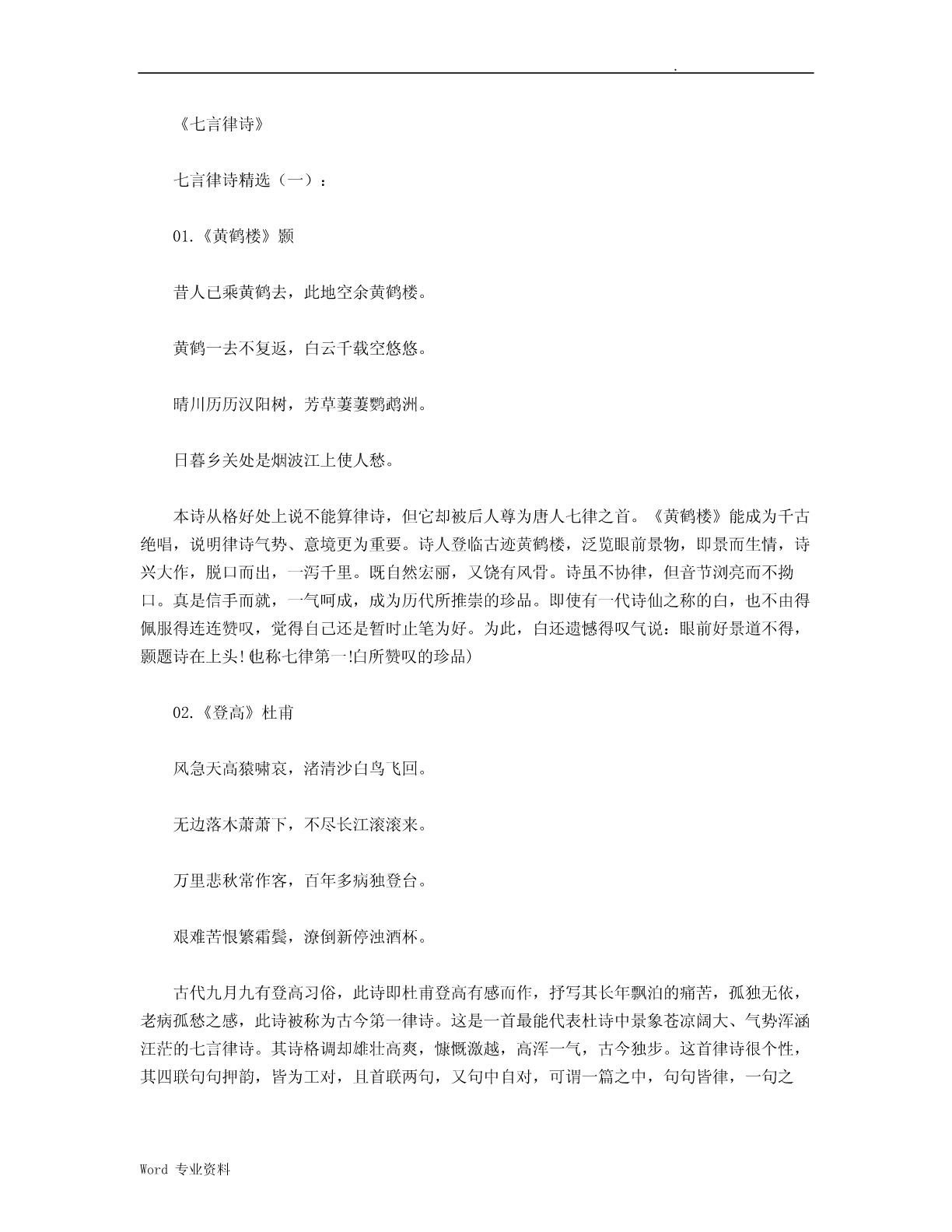 .

《七言律诗》

七言律诗精选（一）：

01.《黄鹤楼》颢

昔人已乘黄鹤去，此地空余黄鹤楼。

黄鹤一去不复返，白云千载空悠悠。

晴川历历汉阳树，芳草萋萋鹦鹉洲。

日暮乡关处是烟波江上使人愁。

本诗从格好处上说不能算律诗，但它却被后人尊为唐人七律之首。《黄鹤楼》能成为千古绝唱，说明律诗气势、意境更为重要。诗人登临古迹黄鹤楼，泛览眼前景物，即景而生情，诗兴大作，脱口而出，一泻千里。既自然宏丽，又饶有风骨。诗虽不协律，但音节浏亮而不拗口。真是信手而就，一气呵成，成为历代所推崇的珍品。即使有一代诗仙之称的白，也不由得佩服得连连赞叹，觉得自己还是暂时止笔为好。为此，白还遗憾得叹气说：眼前好景道不得，颢题诗在上头！(也称七律第一!白所赞叹的珍品)

02.《登高》杜甫

风急天高猿啸哀，渚清沙白鸟飞回。

无边落木萧萧下，不尽长江滚滚来。

万里悲秋常作客，百年多病独登台。

艰难苦恨繁霜鬓，潦倒新停浊酒杯。

古代九月九有登高习俗，此诗即杜甫登高有感而作，抒写其长年飘泊的痛苦，孤独无依，老病孤愁之感，此诗被称为古今第一律诗。这是一首最能代表杜诗中景象苍凉阔大、气势浑涵汪茫的七言律诗。其诗格调却雄壮高爽，慷慨激越，高浑一气，古今独步。这首律诗很个性，其四联句句押韵，皆为工对，且首联两句，又句中自对，可谓一篇之中，句句皆律，一句之

Word 专业资料